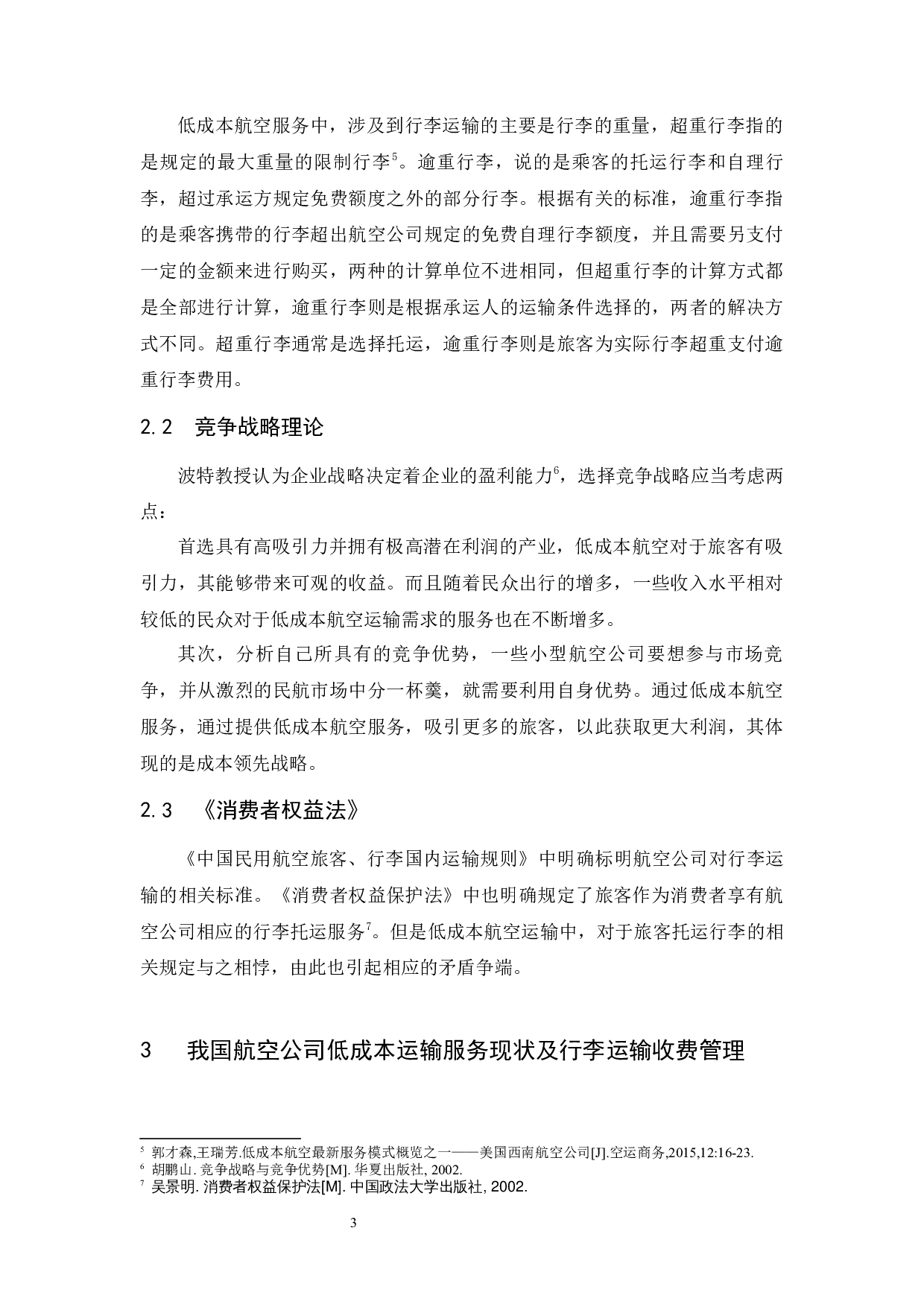 低成本航空服务中，涉及到行李运输的主要是行李的重量，超重行李指的是规定的最大重量的限制行李$^5$。逾重行李，说的是乘客的托运行李和自理行李，超过承运方规定免费额度之外的部分行李。根据有关的标准，逾重行李指的是乘客携带的行李超出航空公司规定的免费自理行李额度，并且需要另支付一定的金额来进行购买，两种的计算单位不进相同，但超重行李的计算方式都是全部进行计算，逾重行李则是根据承运人的运输条件选择的，两者的解决方式不同。超重行李通常是选择托运，逾重行李则是旅客为实际行李超重支付逾重行李费用。

2.2 竞争战略理论

波特教授认为企业战略决定着企业的盈利能力$^6$，选择竞争战略应当考虑两点：

首选具有高吸引力并拥有极高潜在利润的产业，低成本航空对于旅客有吸引力，其能够带来可观的收益。而且随着民众出行的增多，一些收入水平相对较低的民众对于低成本航空运输需求的服务也在不断增多。

其次，分析自己所具有的竞争优势，一些小型航空公司要想参与市场竞争，并从激烈的民航市场中分一杯羹，就需要利用自身优势。通过低成本航空服务，通过提供低成本航空服务，吸引更多的旅客，以此获取更大利润，其体现的是成本领先战略。

2.3 《消费者权益法》

《中国民用航空旅客、行李国内运输规则》中明确标明航空公司对行李运输的相关标准。《消费者权益保护法》中也明确规定了旅客作为消费者享有航空公司相应的行李托运服务$^7$。但是低成本航空运输中，对于旅客托运行李的相关规定与之相悖，由此也引起相应的矛盾争端。

3 我国航空公司低成本运输服务现状及行李运输收费管理

$^5$ 郭才森,王瑞芳.低成本航空最新服务模式概览之一——美国西南航空公司[J].空运商务,2015,12:16-23.
$^6$ 胡鹏山. 竞争战略与竞争优势[M]. 华夏出版社, 2002.
$^7$ 吴景明. 消费者权益保护法[M]. 中国政法大学出版社, 2002.

3